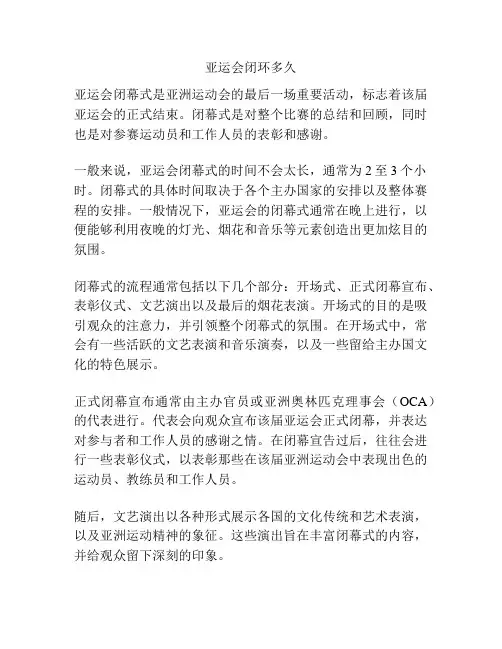 亚运会闭环多久

亚运会闭幕式是亚洲运动会的最后一场重要活动，标志着该届亚运会的正式结束。闭幕式是对整个比赛的总结和回顾，同时也是对参赛运动员和工作人员的表彰和感谢。

一般来说，亚运会闭幕式的时间不会太长，通常为 2 至 3 个小时。闭幕式的具体时间取决于各个主办国家的安排以及整体赛程的安排。一般情况下，亚运会的闭幕式通常在晚上进行，以便能够利用夜晚的灯光、烟花和音乐等元素创造出更加炫目的氛围。

闭幕式的流程通常包括以下几个部分：开场式、正式闭幕宣布、表彰仪式、文艺演出以及最后的烟花表演。开场式的目的是吸引观众的注意力，并引领整个闭幕式的氛围。在开场式中，常会有一些活跃的文艺表演和音乐演奏，以及一些留给主办国文化的特色展示。

正式闭幕宣布通常由主办官员或亚洲奥林匹克理事会（OCA）的代表进行。代表会向观众宣布该届亚运会正式闭幕，并表达对参与者和工作人员的感谢之情。在闭幕宣告过后，往往会进行一些表彰仪式，以表彰那些在该届亚洲运动会中表现出色的运动员、教练员和工作人员。

随后，文艺演出以各种形式展示各国的文化传统和艺术表演，以及亚洲运动精神的象征。这些演出旨在丰富闭幕式的内容，并给观众留下深刻的印象。